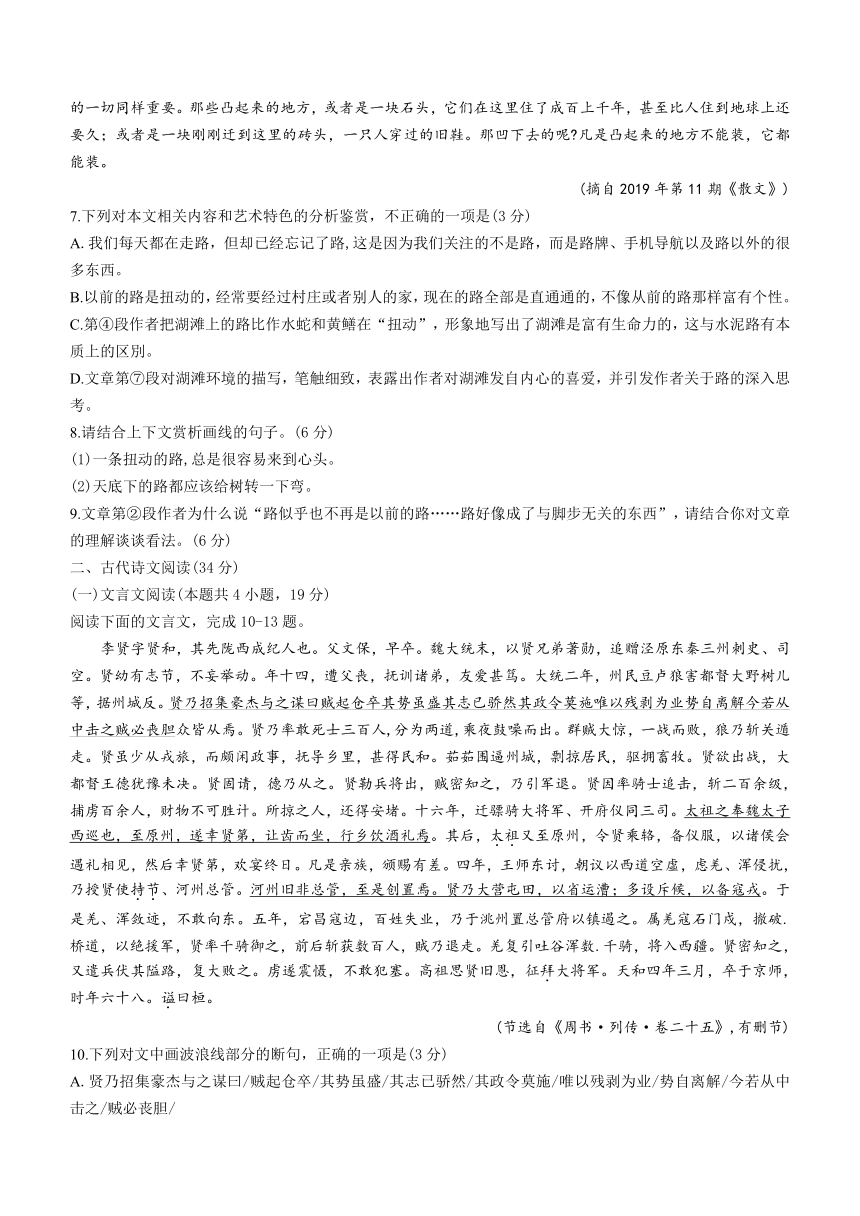 的一切同样重要。那些凸起来的地方，或者是一块石头，它们在这里住了成百上千年，甚至比人住到地球上还要久；或者是一块刚刚迁到这里的砖头，一只人穿过的旧鞋。那凹下去的呢?凡是凸起来的地方不能装，它都能装。

（摘自 2019 年第 11 期《散文》）

7.下列对本文相关内容和艺术特色的分析鉴赏，不正确的一项是(3 分)

A. 我们每天都在走路，但却已经忘记了路，这是因为我们关注的不是路，而是路牌、手机导航以及路以外的很多东西。

B.以前的路是扭动的，经常要经过村庄或者别人的家，现在的路全部是直通通的，不像从前的路那样富有个性。

C.第④段作者把湖滩上的路比作水蛇和黄鳝在“扭动”，形象地写出了湖滩是富有生命力的，这与水泥路有本质上的区别。

D.文章第⑦段对湖滩环境的描写，笔触细致，表露出作者对湖滩发自内心的喜爱，并引发作者关于路的深入思考。

8.请结合上下文赏析画线的句子。(6 分)

(1)一条扭动的路，总是很容易来到心头。

(2)天底下的路都应该给树转一下弯。

9.文章第②段作者为什么说“路似乎也不再是以前的路……路好像成了与脚步无关的东西”，请结合你对文章的理解谈谈看法。(6 分)

二、古代诗文阅读(34 分)

(一)文言文阅读(本题共 4 小题，19 分)

阅读下面的文言文，完成 10-13 题。

李贤字贤和，其先陇西成纪人也。父文保，早卒。魏大统末，以贤兄弟著勋，追赠泾原东秦三州刺史、司空。贤幼有志节，不妄举动。年十四，遭父丧，抚训诸弟，友爱甚笃。大统二年，州民豆卢狼害都督大野树儿等，据州城反。贤乃招集豪杰与之谋曰贼起仓卒其势虽盛其志已骄然其政令莫施唯以残剥为业势自离解今若从中击之贼必丧胆众皆从焉。贤乃率敢死士三百人，分为两道，乘夜鼓噪而出。群贼大惊，一战而败，狼乃斩关遁走。贤虽少从戎旅，而颇闲政事，抚导乡里，甚得民和。茹茹围逼州城，剽掠居民，驱拥畜牧。贤欲出战，大都督王德犹豫未决。贤固请，德乃从之。贤勒兵将出，贼密知之，乃引军退。贤因率骑士追击，斩二百余级，捕虏百余人，财物不可胜计。所掠之人，还得安堵。十六年，迁骠骑大将军、开府仪同三司。太祖之奉魏太子西巡也，至原州，遂幸贤第，让齿而坐，行乡饮酒礼焉。其后，太祖又至原州，令贤乘辂，备仪服，以诸侯会遇礼相见，然后幸贤第，欢宴终日。凡是亲族，颁赐有差。四年，王师东讨，朝议以西道空虚，虑羌、浑侵扰，乃授贤使持节、河州总管。河州旧非总管，至是创置焉。贤乃大营屯田，以省运漕；多设斥候，以备寇戎。于是羌、浑敛迹，不敢向东。五年，宕昌寇边，百姓失业，乃于洮州置总管府以镇遏之。属羌寇石门戍，撤破桥道，以绝援军，贤率千骑御之，前后斩获数百人，贼乃退走。羌复引吐谷浑数千骑，将入西疆。贤密知之，又遣兵伏其隘路，复大败之。虏遂震慑，不敢犯塞。高祖思贤旧恩，征拜大将军。天和四年三月，卒于京师，时年六十八。谥曰桓。

（节选自《周书·列传·卷二十五》，有删节）

10.下列对文中画波浪线部分的断句，正确的一项是(3 分)

A. 贤乃招集豪杰与之谋曰/贼起仓卒/其势虽盛/其志已骄然/其政令莫施/唯以残剥为业/势自离解/今若从中击之/贼必丧胆/